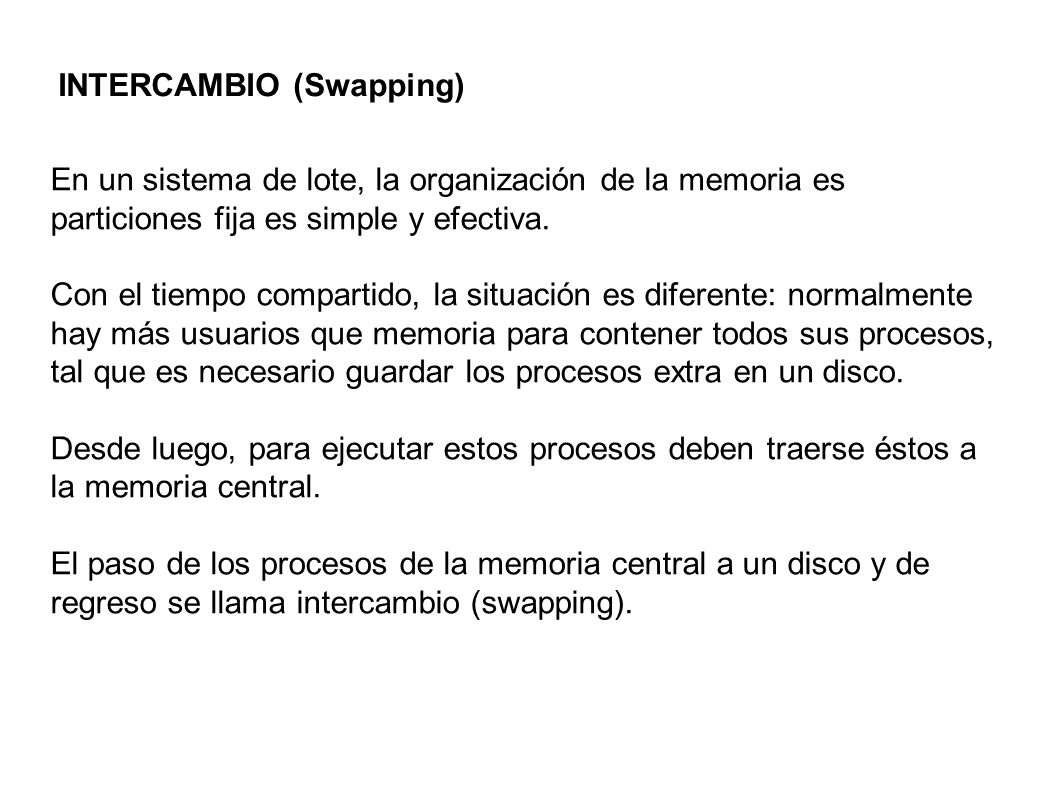 INTERCAMBIO (Swapping)

En un sistema de lote, la organización de la memoria es particiones fija es simple y efectiva.

Con el tiempo compartido, la situación es diferente: normalmente hay más usuarios que memoria para contener todos sus procesos, tal que es necesario guardar los procesos extra en un disco.

Desde luego, para ejecutar estos procesos deben traerse éstos a la memoria central.

El paso de los procesos de la memoria central a un disco y de regreso se llama intercambio (swapping).